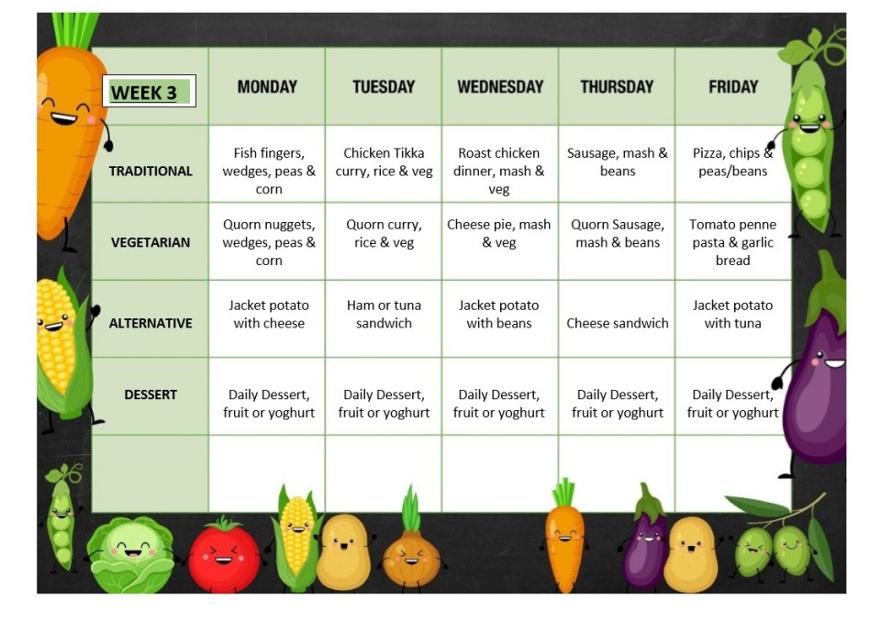 | WEEK 3 | MONDAY | TUESDAY | WEDNESDAY | THURSDAY | FRIDAY |
|---|---|---|---|---|---|
| TRADITIONAL | Fish fingers, wedges, peas & corn | Chicken Tikka curry, rice & veg | Roast chicken dinner, mash & veg | Sausage, mash & beans | Pizza, chips & peas/beans |
| VEGETARIAN | Quorn nuggets, wedges, peas & corn | Quorn curry, rice & veg | Cheese pie, mash & veg | Quorn Sausage, mash & beans | Tomato penne pasta & garlic bread |
| ALTERNATIVE | Jacket potato with cheese | Ham or tuna sandwich | Jacket potato with beans | Cheese sandwich | Jacket potato with tuna |
| DESSERT | Daily Dessert, fruit or yoghurt | Daily Dessert, fruit or yoghurt | Daily Dessert, fruit or yoghurt | Daily Dessert, fruit or yoghurt | Daily Dessert, fruit or yoghurt |
| | | | | | |